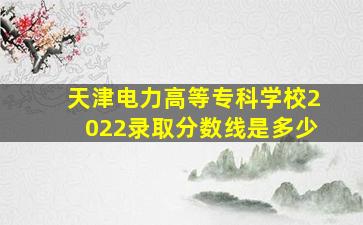 天津电力高等专科学校2022录取分数线是多少